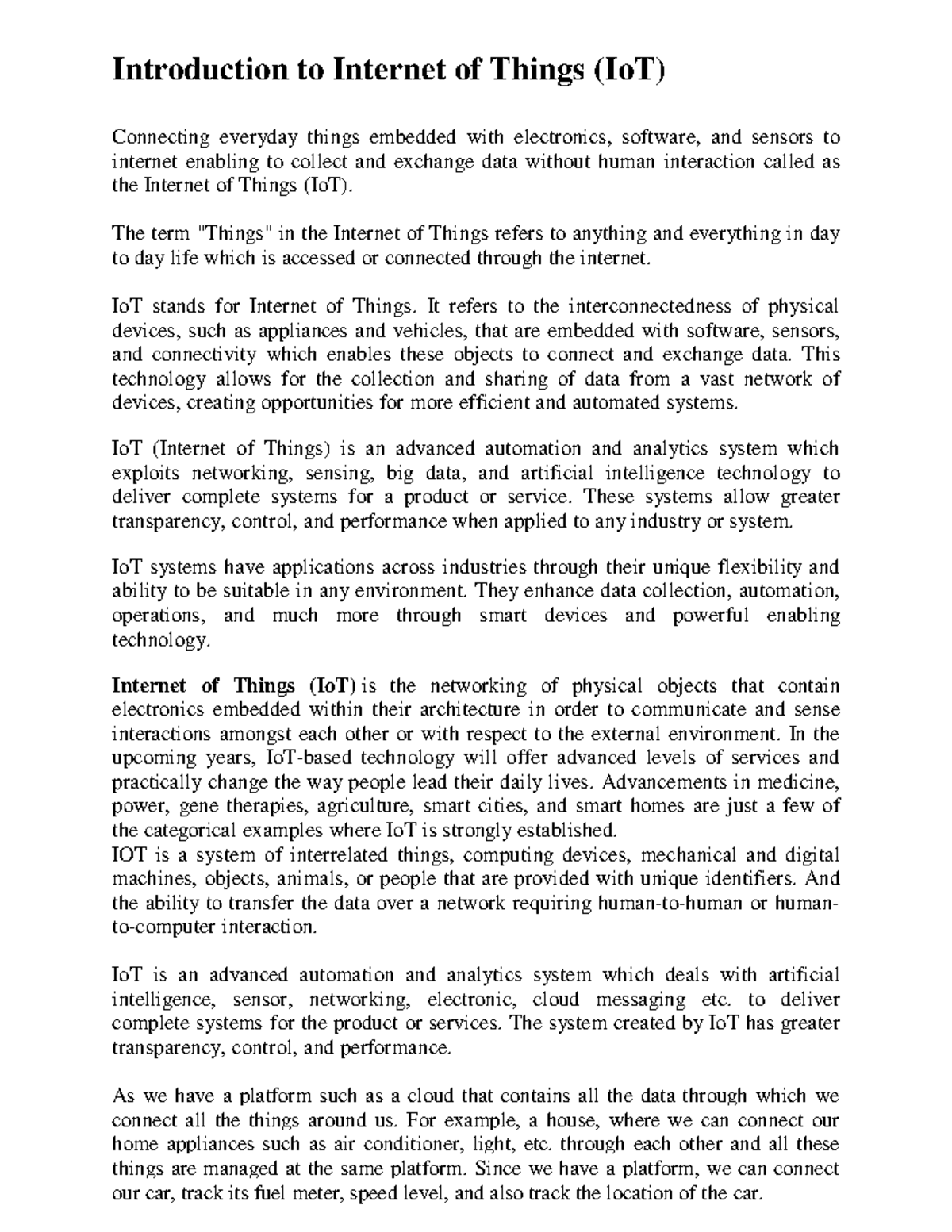 Introduction to Internet of Things (IoT)

Connecting everyday things embedded with electronics, software, and sensors to internet enabling to collect and exchange data without human interaction called as the Internet of Things (IoT).

The term "Things" in the Internet of Things refers to anything and everything in day to day life which is accessed or connected through the internet.

IoT stands for Internet of Things. It refers to the interconnectedness of physical devices, such as appliances and vehicles, that are embedded with software, sensors, and connectivity which enables these objects to connect and exchange data. This technology allows for the collection and sharing of data from a vast network of devices, creating opportunities for more efficient and automated systems.

IoT (Internet of Things) is an advanced automation and analytics system which exploits networking, sensing, big data, and artificial intelligence technology to deliver complete systems for a product or service. These systems allow greater transparency, control, and performance when applied to any industry or system.

IoT systems have applications across industries through their unique flexibility and ability to be suitable in any environment. They enhance data collection, automation, operations, and much more through smart devices and powerful enabling technology.

Internet of Things (IoT) is the networking of physical objects that contain electronics embedded within their architecture in order to communicate and sense interactions amongst each other or with respect to the external environment. In the upcoming years, IoT-based technology will offer advanced levels of services and practically change the way people lead their daily lives. Advancements in medicine, power, gene therapies, agriculture, smart cities, and smart homes are just a few of the categorical examples where IoT is strongly established.
IOT is a system of interrelated things, computing devices, mechanical and digital machines, objects, animals, or people that are provided with unique identifiers. And the ability to transfer the data over a network requiring human-to-human or human-to-computer interaction.

IoT is an advanced automation and analytics system which deals with artificial intelligence, sensor, networking, electronic, cloud messaging etc. to deliver complete systems for the product or services. The system created by IoT has greater transparency, control, and performance.

As we have a platform such as a cloud that contains all the data through which we connect all the things around us. For example, a house, where we can connect our home appliances such as air conditioner, light, etc. through each other and all these things are managed at the same platform. Since we have a platform, we can connect our car, track its fuel meter, speed level, and also track the location of the car.